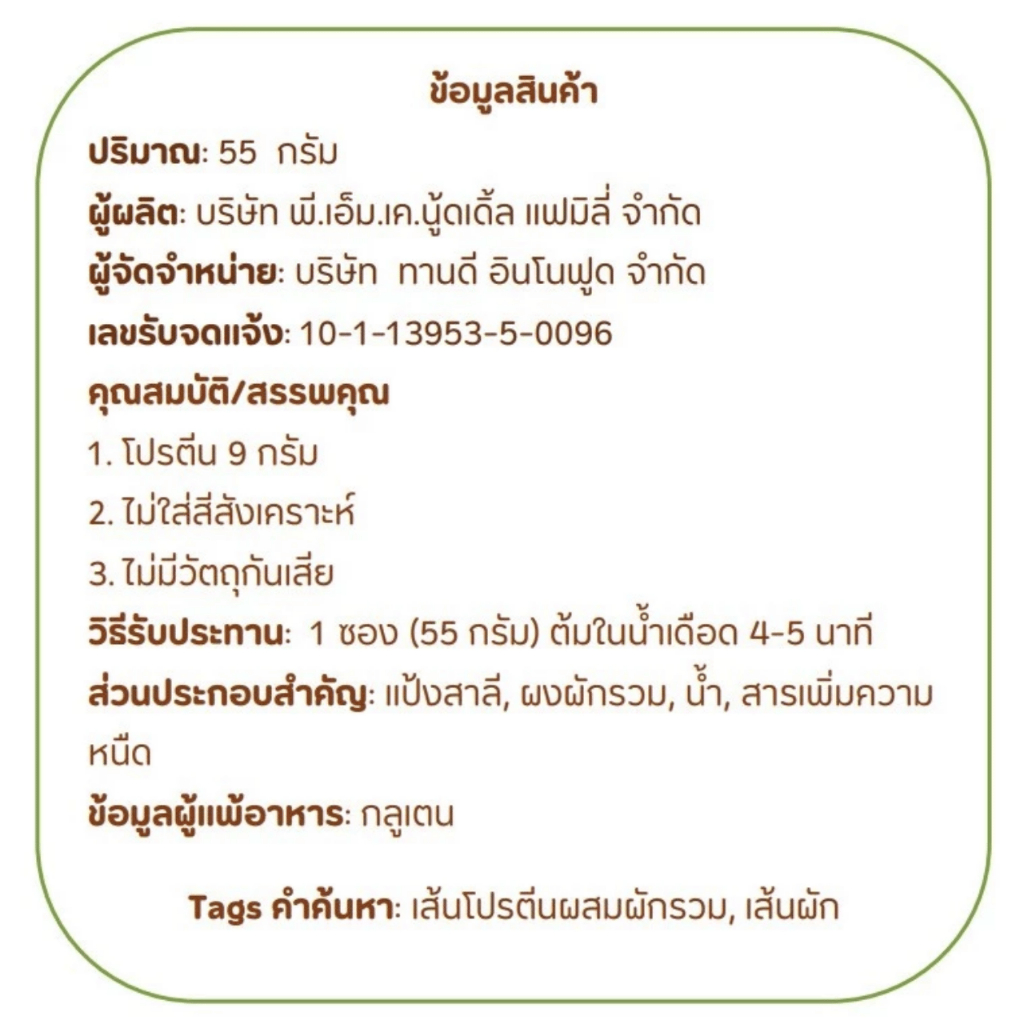 ข้อมูลสินค้า

ปริมาณ: 55 กรัม

ผู้ผลิต: บริษัท พี.เอ็ม.เค.นู้ดเดิ้ล แฟมิลี่ จำกัด

ผู้จัดจำหน่าย: บริษัท ทานดี อินโนฟูด จำกัด

เลขรับจดแจ้ง: 10-1-13953-5-0096

คุณสมบัติ/สรรพคุณ

1. โปรตีน 9 กรัม

2. ไม่ใส่สีสังเคราะห์

3. ไม่มีวัตถุกันเสีย

วิธีรับประทาน: 1 ซอง (55 กรัม) ต้มในน้ำเดือด 4-5 นาที

ส่วนประกอบสำคัญ: แป้งสาลี, ผงผักรวม, น้ำ, สารเพิ่มความหนืด

ข้อมูลผู้แพ้อาหาร: กลูเตน

Tags คำค้นหา: เส้นโปรตีนผสมผักรวม, เส้นผัก